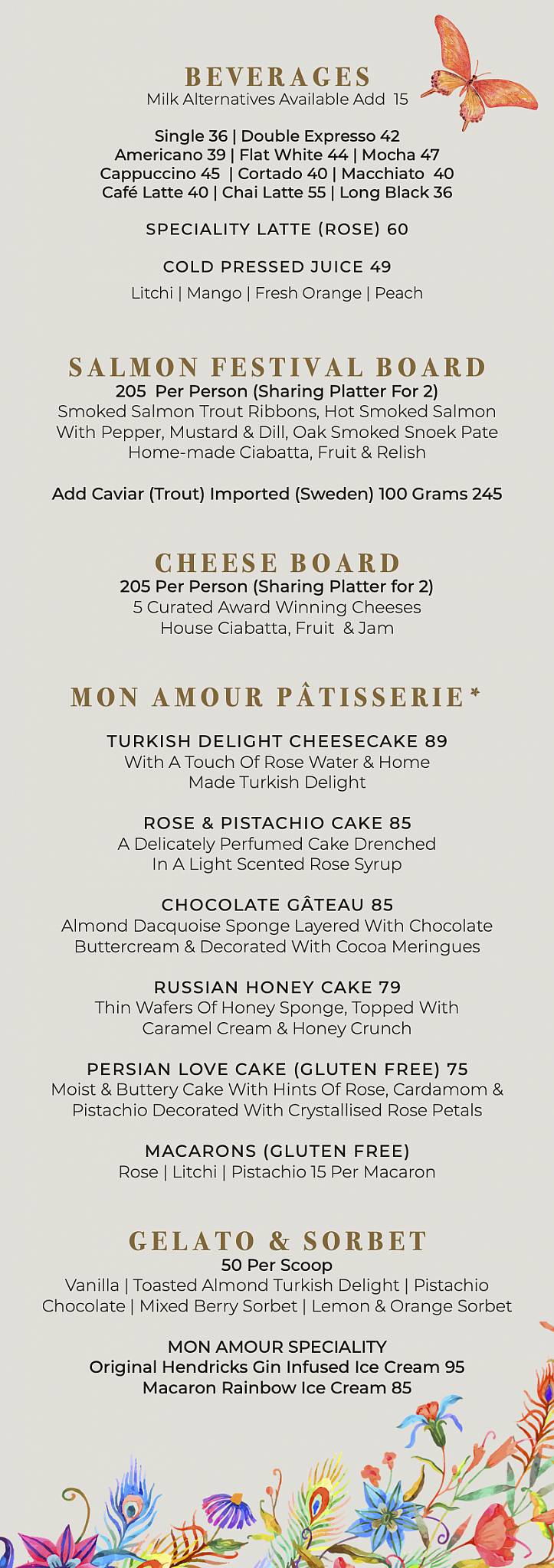 BEVERAGES
Milk Alternatives Available Add 15

Single 36 | Double Expresso 42
Americano 39 | Flat White 44 | Mocha 47
Cappuccino 45 | Cortado 40 | Macchiato 40
Café Latte 40 | Chai Latte 55 | Long Black 36

SPECIALITY LATTE (ROSE) 60

COLD PRESSED JUICE 49
Litchi | Mango | Fresh Orange | Peach

SALMON FESTIVAL BOARD
205 Per Person (Sharing Platter For 2)
Smoked Salmon Trout Ribbons, Hot Smoked Salmon With Pepper, Mustard & Dill, Oak Smoked Snoek Pate Home-made Ciabatta, Fruit & Relish

Add Caviar (Trout) Imported (Sweden) 100 Grams 245

CHEESE BOARD
205 Per Person (Sharing Platter for 2)
5 Curated Award Winning Cheeses
House Ciabatta, Fruit & Jam

MON AMOUR PÂTISSERIE*

TURKISH DELIGHT CHEESECAKE 89
With A Touch Of Rose Water & Home Made Turkish Delight

ROSE & PISTACHIO CAKE 85
A Delicately Perfumed Cake Drenched In A Light Scented Rose Syrup

CHOCOLATE GÂTEAU 85
Almond Dacquoise Sponge Layered With Chocolate Buttercream & Decorated With Cocoa Meringues

RUSSIAN HONEY CAKE 79
Thin Wafers Of Honey Sponge, Topped With Caramel Cream & Honey Crunch

PERSIAN LOVE CAKE (GLUTEN FREE) 75
Moist & Buttery Cake With Hints Of Rose, Cardamom & Pistachio Decorated With Crystallised Rose Petals

MACARONS (GLUTEN FREE)
Rose | Litchi | Pistachio 15 Per Macaron

GELATO & SORBET
50 Per Scoop
Vanilla | Toasted Almond Turkish Delight | Pistachio
Chocolate | Mixed Berry Sorbet | Lemon & Orange Sorbet

MON AMOUR SPECIALITY
Original Hendricks Gin Infused Ice Cream 95
Macaron Rainbow Ice Cream 85